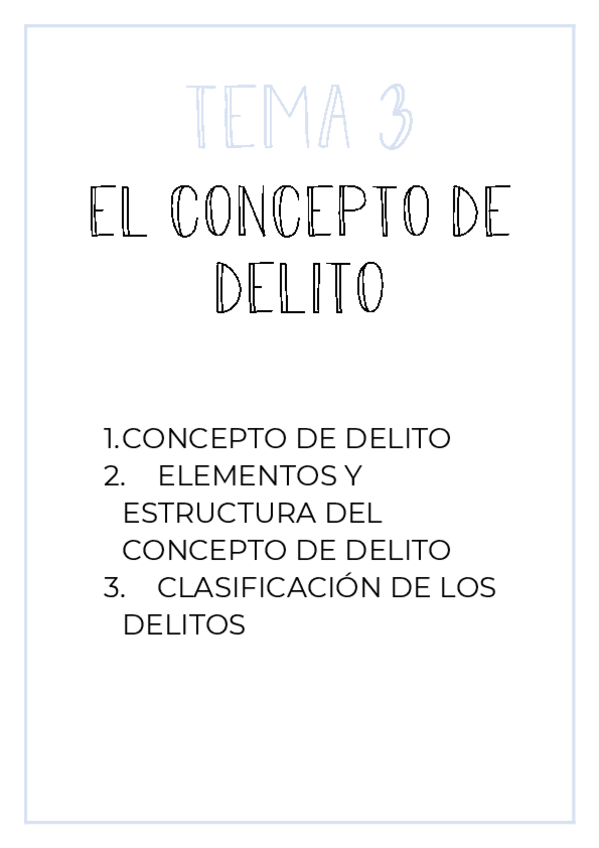 TEMA 3

EL CONCEPTO DE DELITO

1.CONCEPTO DE DELITO
2. ELEMENTOS Y ESTRUCTURA DEL CONCEPTO DE DELITO
3. CLASIFICACIÓN DE LOS DELITOS